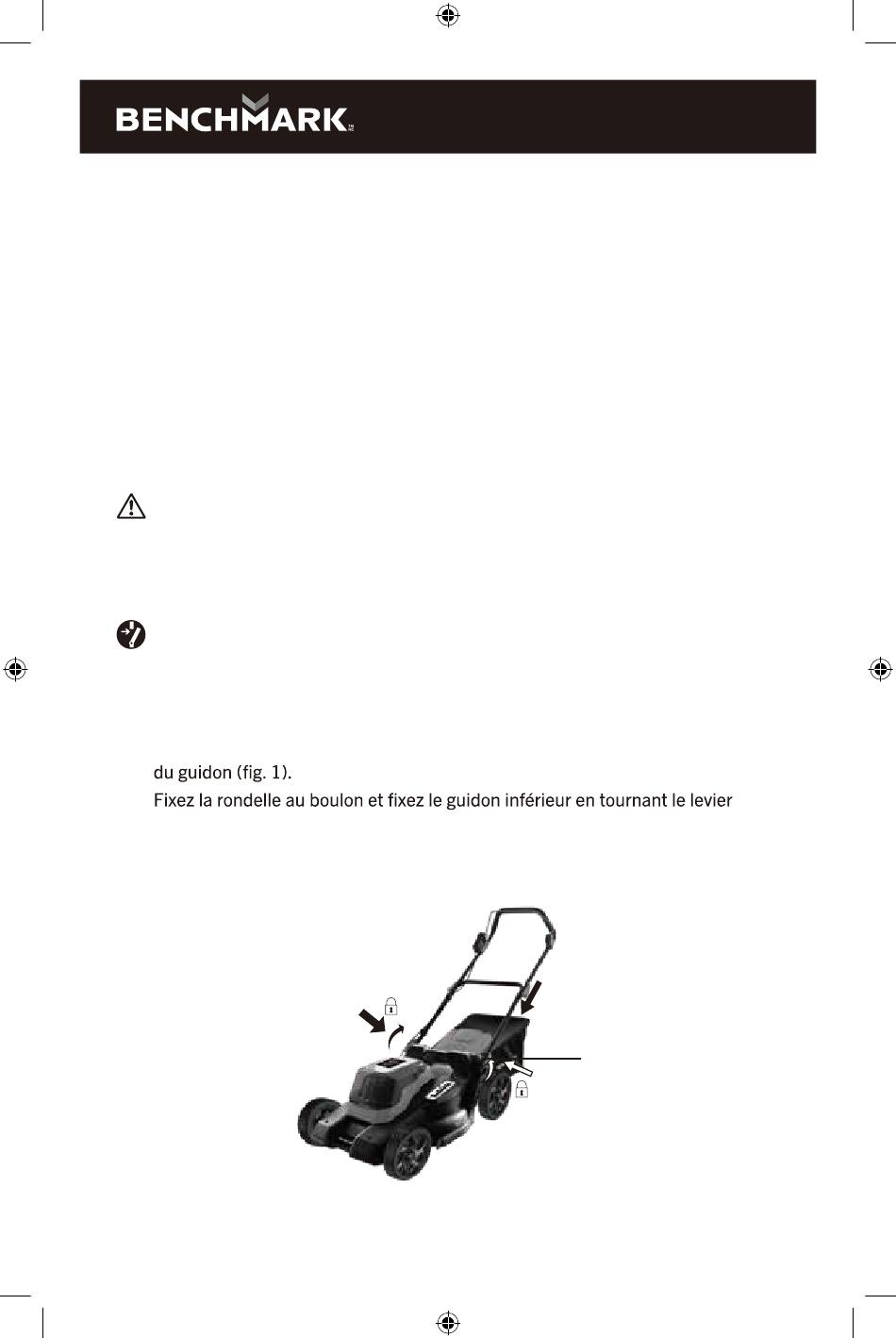 BENCHMARK

du guidon (fig. 1).
Fixez la rondelle au boulon et fixez le guidon inférieur en tournant le levier